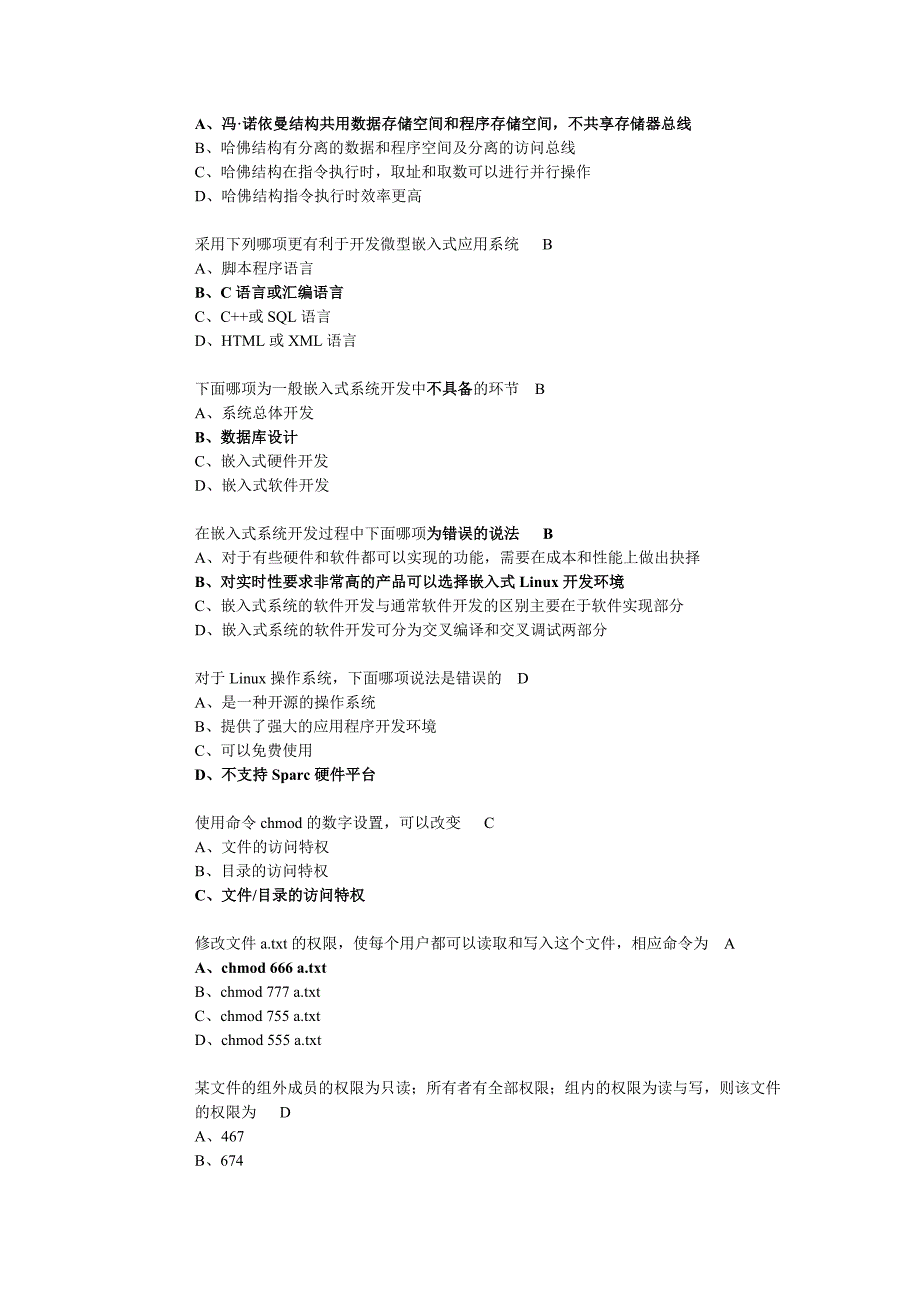 A、冯·诺依曼结构共用数据存储空间和程序存储空间，不共享存储器总线
B、哈佛结构有分离的数据和程序空间及分离的访问总线
C、哈佛结构在指令执行时，取址和取数可以进行并行操作
D、哈佛结构指令执行时效率更高

采用下列哪项更有利于开发微型嵌入式应用系统　B
A、脚本程序语言
B、C 语言或汇编语言
C、C++或 SQL 语言
D、HTML 或 XML 语言

下面哪项为一般嵌入式系统开发中不具备的环节　B
A、系统总体开发
B、数据库设计
C、嵌入式硬件开发
D、嵌入式软件开发

在嵌入式系统开发过程中下面哪项为错误的说法　B
A、对于有些硬件和软件都可以实现的功能，需要在成本和性能上做出抉择
B、对实时性要求非常高的产品可以选择嵌入式 Linux 开发环境
C、嵌入式系统的软件开发与通常软件开发的区别主要在于软件实现部分
D、嵌入式系统的软件开发可分为交叉编译和交叉调试两部分

对于 Linux 操作系统，下面哪项说法是错误的　D
A、是一种开源的操作系统
B、提供了强大的应用程序开发环境
C、可以免费使用
D、不支持 Sparc 硬件平台

使用命令 chmod 的数字设置，可以改变　C
A、文件的访问特权
B、目录的访问特权
C、文件/目录的访问特权

修改文件 a.txt 的权限，使每个用户都可以读取和写入这个文件，相应命令为　A
A、chmod 666 a.txt
B、chmod 777 a.txt
C、chmod 755 a.txt
D、chmod 555 a.txt

某文件的组外成员的权限为只读；所有者有全部权限；组内的权限为读与写，则该文件的权限为　D
A、467
B、674